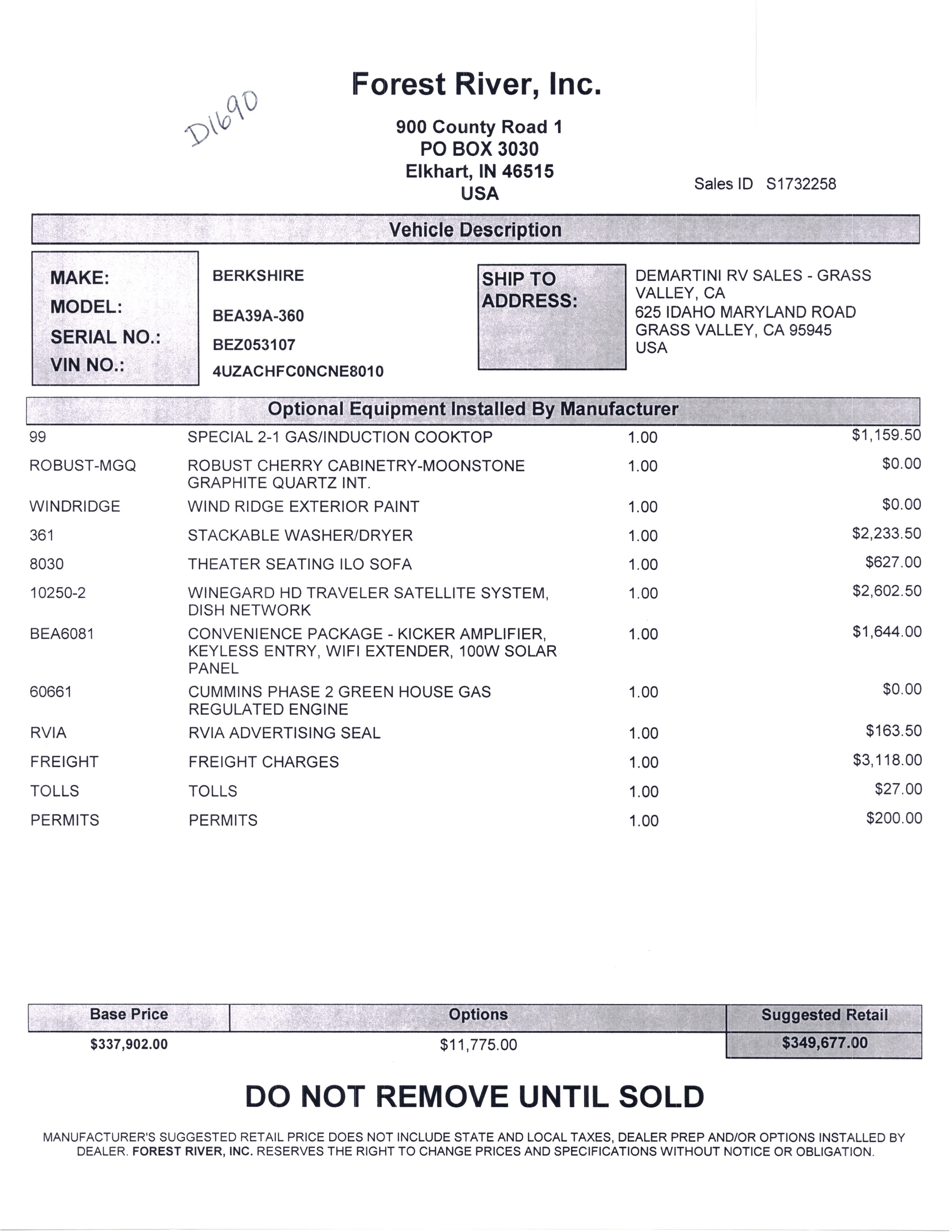 D1690

Forest River, Inc.

900 County Road 1
PO BOX 3030
Elkhart, IN 46515
USA

Sales ID S1732258

Vehicle Description

MAKE: BERKSHIRE
MODEL: BEA39A-360
SERIAL NO.: BEZ053107
VIN NO.: 4UZACHFC0NCNE8010

SHIP TO ADDRESS:
DEMARTINI RV SALES - GRASS VALLEY, CA
625 IDAHO MARYLAND ROAD
GRASS VALLEY, CA 95945
USA

Optional Equipment Installed By Manufacturer

| | | | |
|---|---|---|---|
| 99 | SPECIAL 2-1 GAS/INDUCTION COOKTOP | 1.00 | $1,159.50 |
| ROBUST-MGQ | ROBUST CHERRY CABINETRY-MOONSTONE GRAPHITE QUARTZ INT. | 1.00 | $0.00 |
| WINDRIDGE | WIND RIDGE EXTERIOR PAINT | 1.00 | $0.00 |
| 361 | STACKABLE WASHER/DRYER | 1.00 | $2,233.50 |
| 8030 | THEATER SEATING ILO SOFA | 1.00 | $627.00 |
| 10250-2 | WINEGARD HD TRAVELER SATELLITE SYSTEM, DISH NETWORK | 1.00 | $2,602.50 |
| BEA6081 | CONVENIENCE PACKAGE - KICKER AMPLIFIER, KEYLESS ENTRY, WIFI EXTENDER, 100W SOLAR PANEL | 1.00 | $1,644.00 |
| 60661 | CUMMINS PHASE 2 GREEN HOUSE GAS REGULATED ENGINE | 1.00 | $0.00 |
| RVIA | RVIA ADVERTISING SEAL | 1.00 | $163.50 |
| FREIGHT | FREIGHT CHARGES | 1.00 | $3,118.00 |
| TOLLS | TOLLS | 1.00 | $27.00 |
| PERMITS | PERMITS | 1.00 | $200.00 |

| Base Price | Options | Suggested Retail |
|---|---|---|
| $337,902.00 | $11,775.00 | $349,677.00 |

DO NOT REMOVE UNTIL SOLD

MANUFACTURER'S SUGGESTED RETAIL PRICE DOES NOT INCLUDE STATE AND LOCAL TAXES, DEALER PREP AND/OR OPTIONS INSTALLED BY DEALER. FOREST RIVER, INC. RESERVES THE RIGHT TO CHANGE PRICES AND SPECIFICATIONS WITHOUT NOTICE OR OBLIGATION.